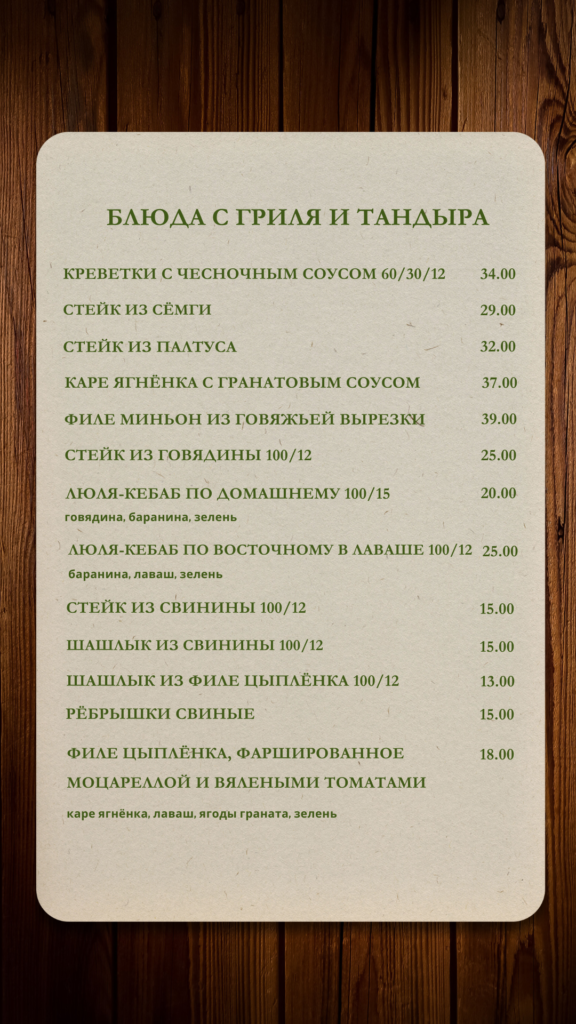 БЛЮДА С ГРИЛЯ И ТАНДЫРА

КРЕВЕТКИ С ЧЕСНОЧНЫМ СОУСОМ 60/30/12 34.00

СТЕЙК ИЗ СЁМГИ 29.00

СТЕЙК ИЗ ПАЛТУСА 32.00

КАРЕ ЯГНЁНКА С ГРАНАТОВЫМ СОУСОМ 37.00

ФИЛЕ МИНЬОН ИЗ ГОВЯЖЬЕЙ ВЫРЕЗКИ 39.00

СТЕЙК ИЗ ГОВЯДИНЫ 100/12 25.00

ЛЮЛЯ-КЕБАБ ПО ДОМАШНЕМУ 100/15 20.00
говядина, баранина, зелень

ЛЮЛЯ-КЕБАБ ПО ВОСТОЧНОМУ В ЛАВАШЕ 100/12 25.00
баранина, лаваш, зелень

СТЕЙК ИЗ СВИНИНЫ 100/12 15.00

ШАШЛЫК ИЗ СВИНИНЫ 100/12 15.00

ШАШЛЫК ИЗ ФИЛЕ ЦЫПЛЁНКА 100/12 13.00

РЁБРЫШКИ СВИНЫЕ 15.00

ФИЛЕ ЦЫПЛЁНКА, ФАРШИРОВАННОЕ МОЦАРЕЛЛОЙ И ВЯЛЕНЫМИ ТОМАТАМИ 18.00

каре ягнёнка, лаваш, ягоды граната, зелень